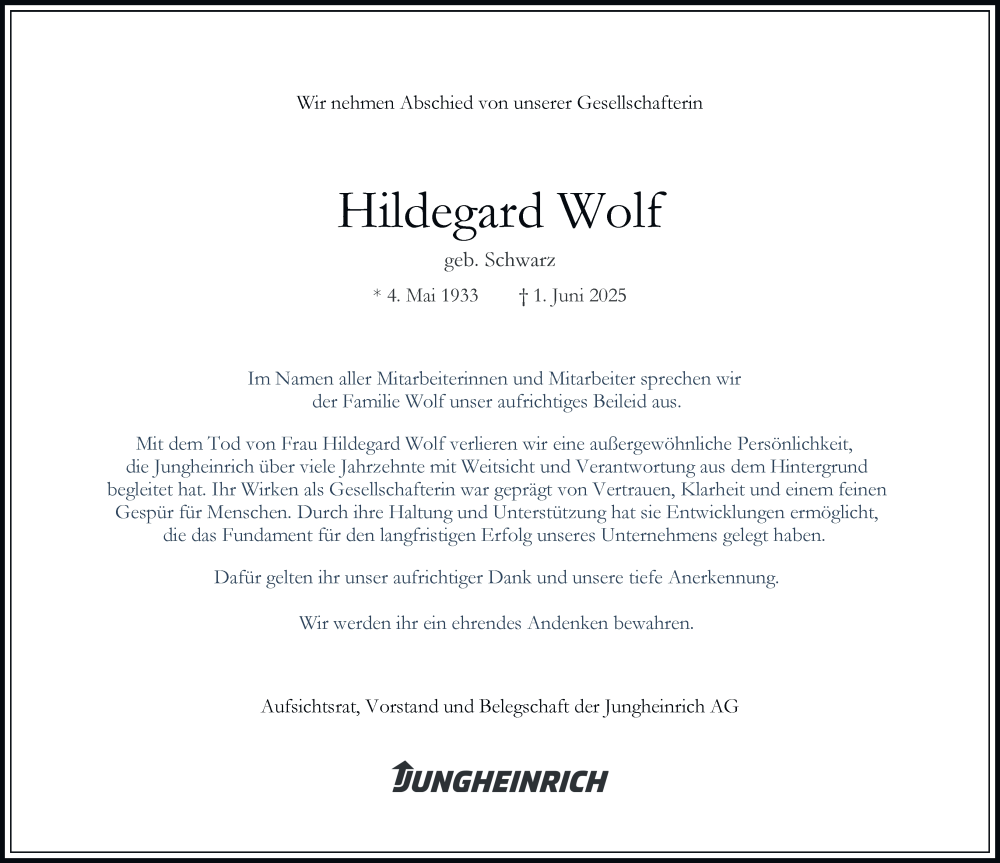 Wir nehmen Abschied von unserer Gesellschafterin

Hildegard Wolf

geb. Schwarz

* 4. Mai 1933 † 1. Juni 2025

Im Namen aller Mitarbeiterinnen und Mitarbeiter sprechen wir der Familie Wolf unser aufrichtiges Beileid aus.

Mit dem Tod von Frau Hildegard Wolf verlieren wir eine außergewöhnliche Persönlichkeit, die Jungheinrich über viele Jahrzehnte mit Weitsicht und Verantwortung aus dem Hintergrund begleitet hat. Ihr Wirken als Gesellschafterin war geprägt von Vertrauen, Klarheit und einem feinen Gespür für Menschen. Durch ihre Haltung und Unterstützung hat sie Entwicklungen ermöglicht, die das Fundament für den langfristigen Erfolg unseres Unternehmens gelegt haben.

Dafür gelten ihr unser aufrichtiger Dank und unsere tiefe Anerkennung.

Wir werden ihr ein ehrendes Andenken bewahren.

Aufsichtsrat, Vorstand und Belegschaft der Jungheinrich AG

JUNGHEINRICH